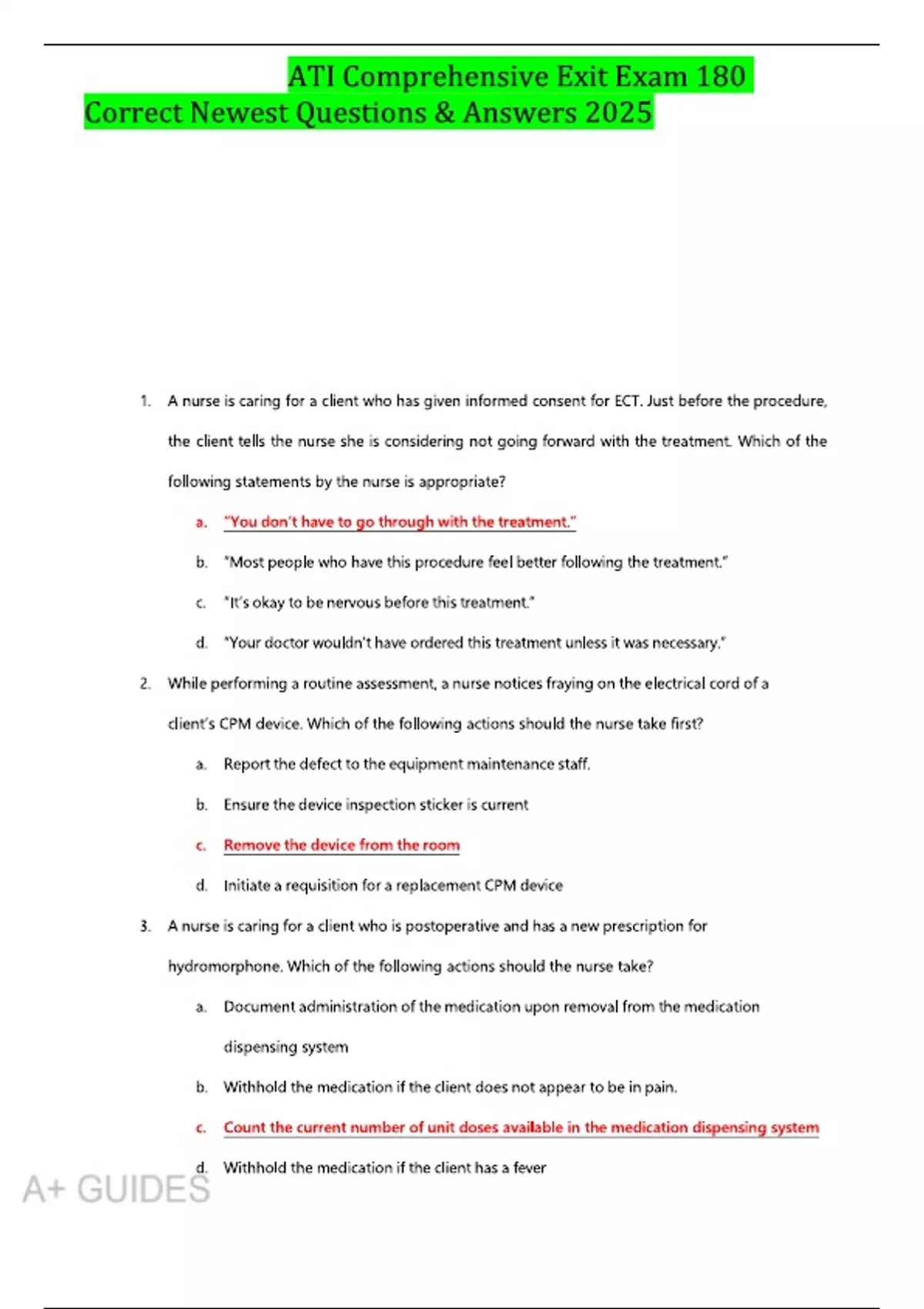 ATI Comprehensive Exit Exam 180 Correct Newest Questions & Answers 2025

1. A nurse is caring for a client who has given informed consent for ECT. Just before the procedure, the client tells the nurse she is considering not going forward with the treatment. Which of the following statements by the nurse is appropriate?

a. "You don't have to go through with the treatment."

b. "Most people who have this procedure feel better following the treatment."

c. "It's okay to be nervous before this treatment."

d. "Your doctor wouldn't have ordered this treatment unless it was necessary."

2. While performing a routine assessment, a nurse notices fraying on the electrical cord of a client's CPM device. Which of the following actions should the nurse take first?

a. Report the defect to the equipment maintenance staff.

b. Ensure the device inspection sticker is current

c. Remove the device from the room

d. Initiate a requisition for a replacement CPM device

3. A nurse is caring for a client who is postoperative and has a new prescription for hydromorphone. Which of the following actions should the nurse take?

a. Document administration of the medication upon removal from the medication dispensing system

b. Withhold the medication if the client does not appear to be in pain.

c. Count the current number of unit doses available in the medication dispensing system

d. Withhold the medication if the client has a fever

A+ GUIDES